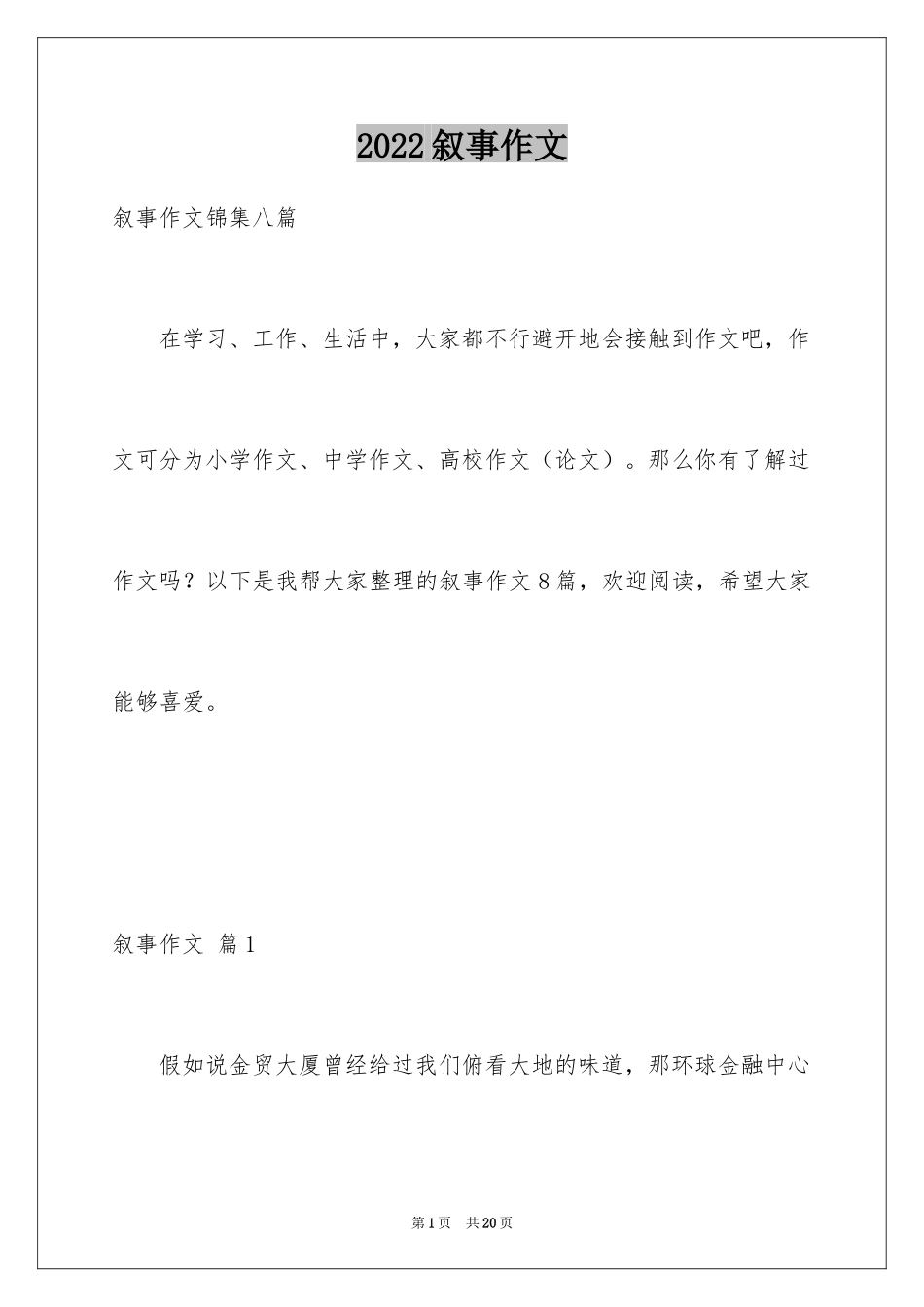 2022叙事作文

叙事作文锦集八篇

在学习、工作、生活中，大家都不行避开地会接触到作文吧，作文可分为小学作文、中学作文、高校作文（论文）。那么你有了解过作文吗？以下是我帮大家整理的叙事作文8篇，欢迎阅读，希望大家能够喜爱。

叙事作文 篇1

假如说金贸大厦曾经给过我们俯看大地的味道，那环球金融中心

第1页 共20页